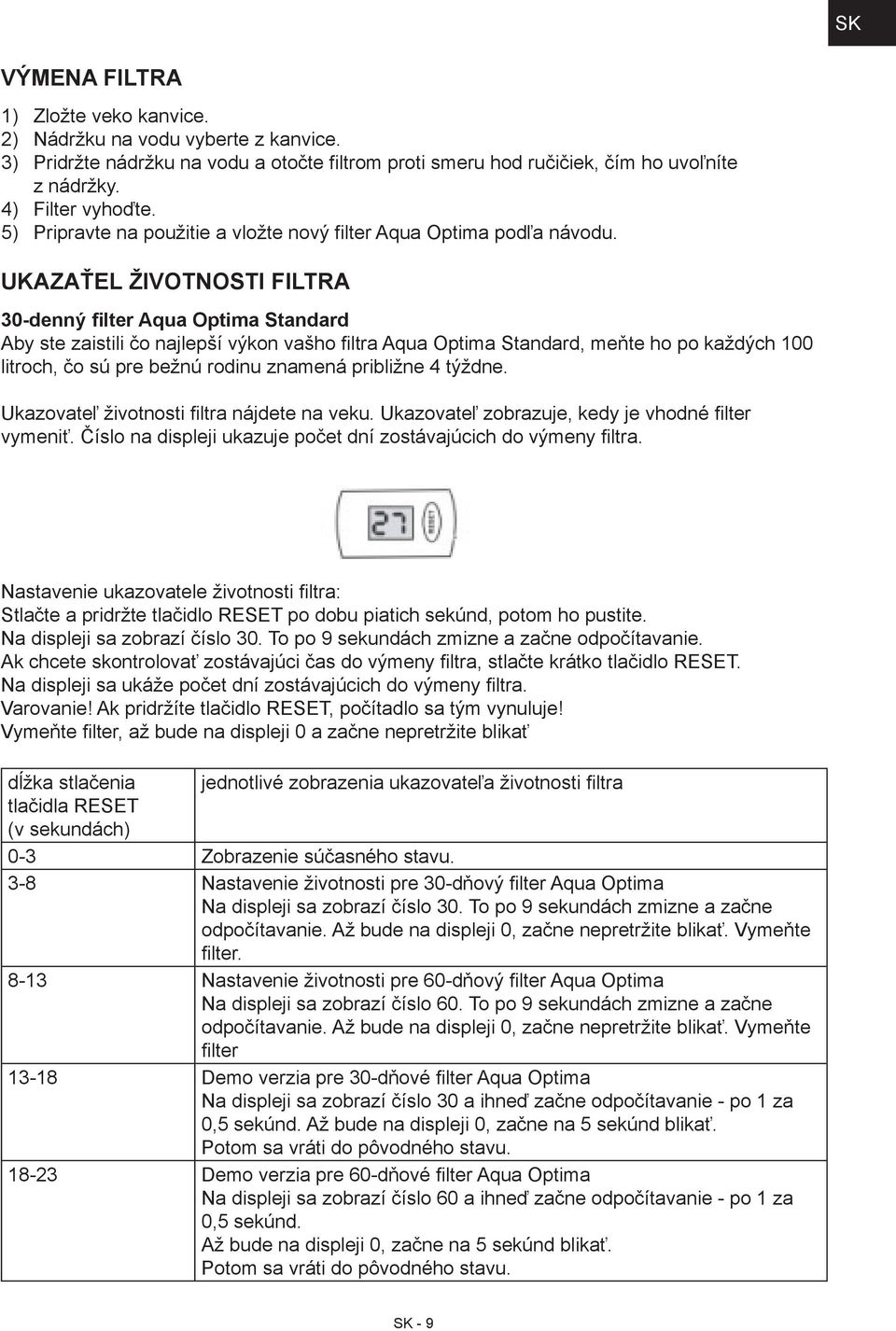 SK

VÝMENA FILTRA

1) Zložte veko kanvice.
2) Nádržku na vodu vyberte z kanvice.
3) Pridržte nádržku na vodu a otočte filtrom proti smeru hod ručičiek, čím ho uvoľníte z nádržky.
4) Filter vyhoďte.
5) Pripravte na použitie a vložte nový filter Aqua Optima podľa návodu.

UKAZAŤEL ŽIVOTNOSTI FILTRA

30-denný filter Aqua Optima Standard
Aby ste zaistili čo najlepší výkon vašho filtra Aqua Optima Standard, meňte ho po každých 100 litroch, čo sú pre bežnú rodinu znamená približne 4 týždne.

Ukazovateľ životnosti filtra nájdete na veku. Ukazovateľ zobrazuje, kedy je vhodné filter vymeniť. Číslo na displeji ukazuje počet dní zostávajúcich do výmeny filtra.

27

Nastavenie ukazovatele životnosti filtra:
Stlačte a pridržte tlačidlo RESET po dobu piatich sekúnd, potom ho pustite.
Na displeji sa zobrazí číslo 30. To po 9 sekundách zmizne a začne odpočítavanie.
Ak chcete skontrolovať zostávajúci čas do výmeny filtra, stlačte krátko tlačidlo RESET.
Na displeji sa ukáže počet dní zostávajúcich do výmeny filtra.
Varovanie! Ak pridržíte tlačidlo RESET, počítadlo sa tým vynuluje!
Vymeňte filter, až bude na displeji 0 a začne nepretržite blikať

| dĺžka stlačenia tlačidla RESET (v sekundách) | jednotlivé zobrazenia ukazovateľa životnosti filtra |
|---|---|
| 0-3 | Zobrazenie súčasného stavu. |
| 3-8 | Nastavenie životnosti pre 30-dňový filter Aqua Optima Na displeji sa zobrazí číslo 30. To po 9 sekundách zmizne a začne odpočítavanie. Až bude na displeji 0, začne nepretržite blikať. Vymeňte filter. |
| 8-13 | Nastavenie životnosti pre 60-dňový filter Aqua Optima Na displeji sa zobrazí číslo 60. To po 9 sekundách zmizne a začne odpočítavanie. Až bude na displeji 0, začne nepretržite blikať. Vymeňte filter |
| 13-18 | Demo verzia pre 30-dňové filter Aqua Optima Na displeji sa zobrazí číslo 30 a ihneď začne odpočítavanie - po 1 za 0,5 sekúnd. Až bude na displeji 0, začne na 5 sekúnd blikať. Potom sa vráti do pôvodného stavu. |
| 18-23 | Demo verzia pre 60-dňové filter Aqua Optima Na displeji sa zobrazí číslo 60 a ihneď začne odpočítavanie - po 1 za 0,5 sekúnd. Až bude na displeji 0, začne na 5 sekúnd blikať. Potom sa vráti do pôvodného stavu. |

SK - 9